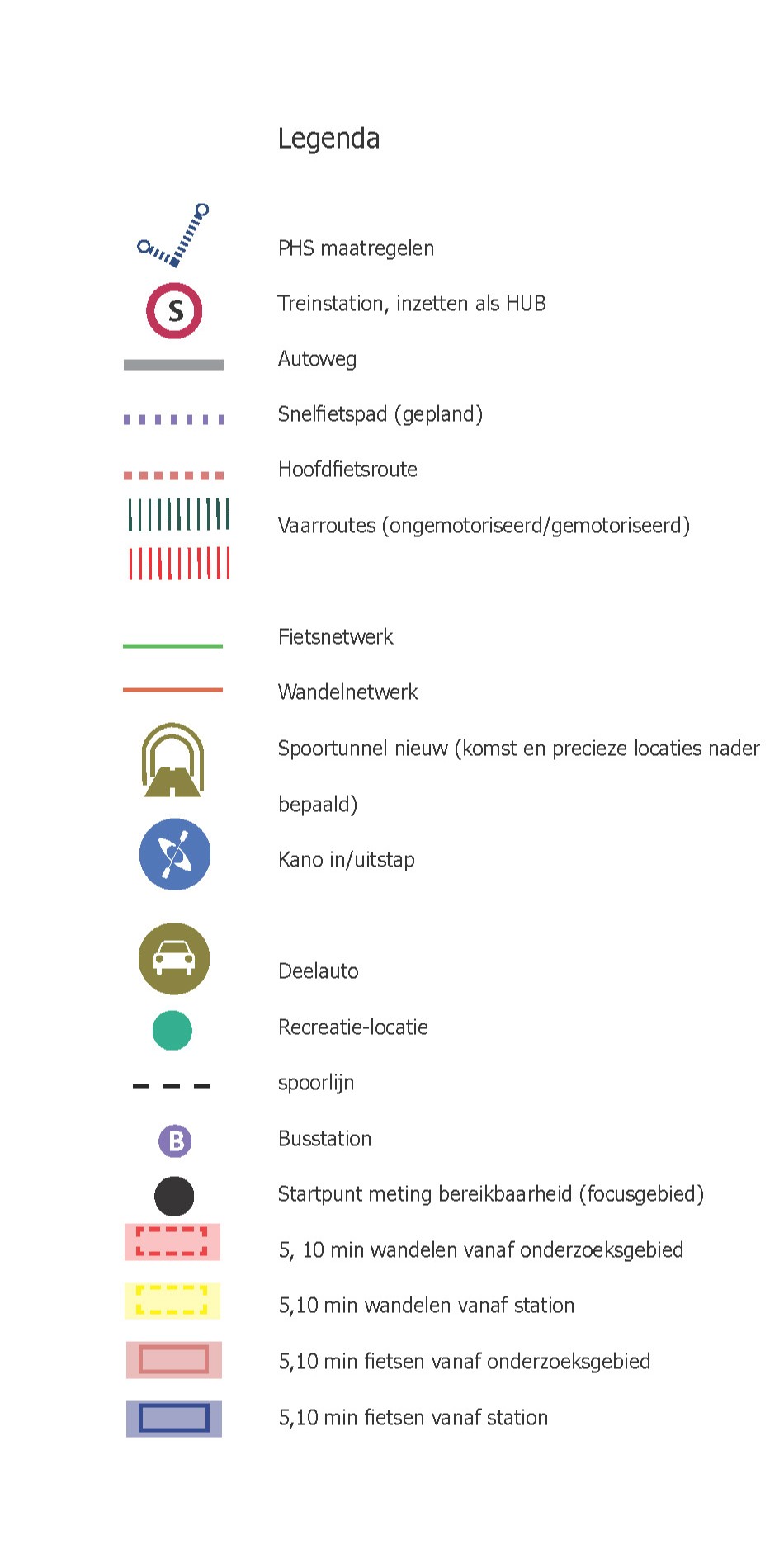 Legenda

PHS maatregelen

S Treinstation, inzetten als HUB

Autoweg

Snelfietspad (gepland)

Hoofdfietsroute

Vaarroutes (ongemotoriseerd/gemotoriseerd)

Fietsnetwerk

Wandelnetwerk

Spoortunnel nieuw (komst en precieze locaties nader bepaald)

Kano in/uitstap

Deelauto

Recreatie-locatie

spoorlijn

B Busstation

Startpunt meting bereikbaarheid (focusgebied)

5, 10 min wandelen vanaf onderzoeksgebied

5,10 min wandelen vanaf station

5,10 min fietsen vanaf onderzoeksgebied

5,10 min fietsen vanaf station